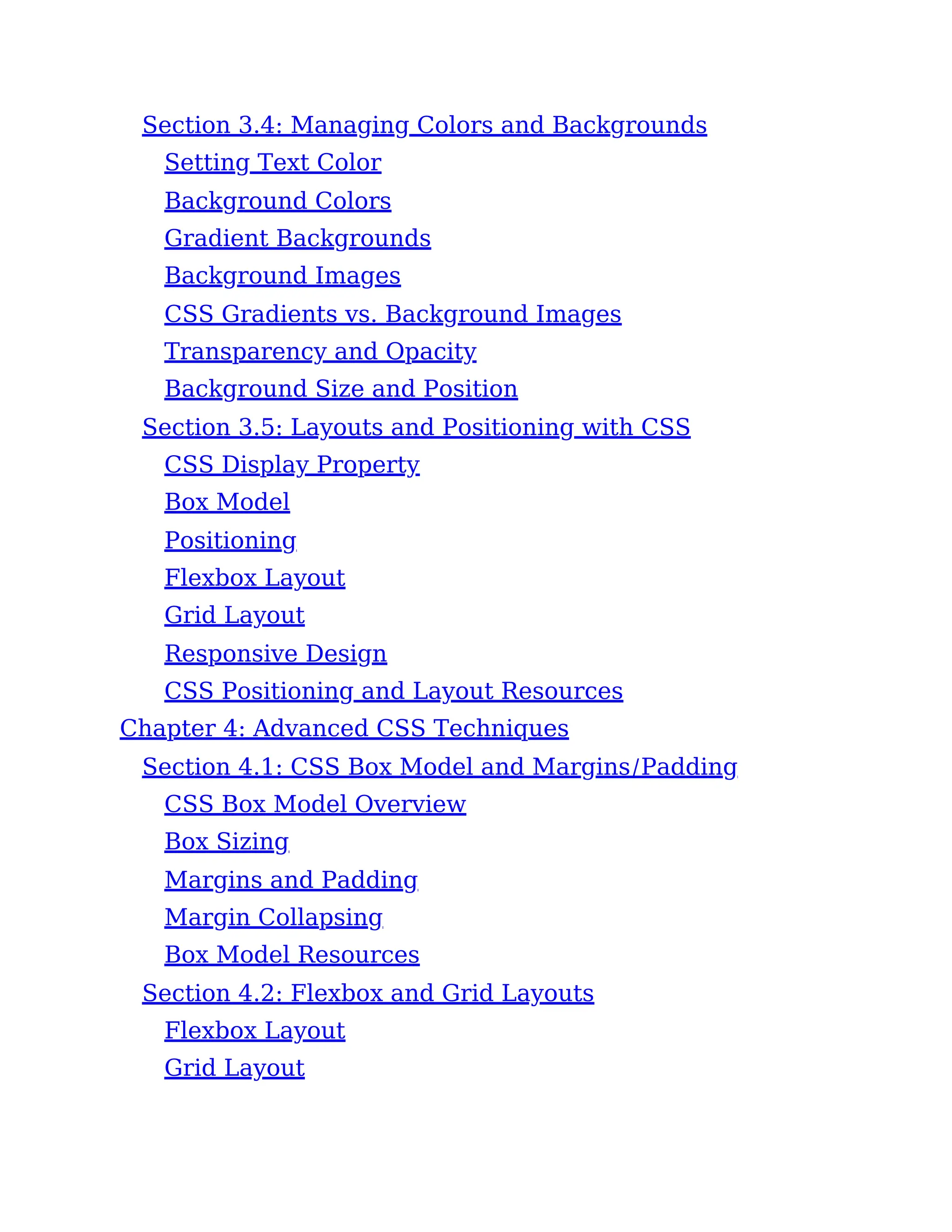 Section 3.4: Managing Colors and Backgrounds
Setting Text Color
Background Colors
Gradient Backgrounds
Background Images
CSS Gradients vs. Background Images
Transparency and Opacity
Background Size and Position
Section 3.5: Layouts and Positioning with CSS
CSS Display Property
Box Model
Positioning
Flexbox Layout
Grid Layout
Responsive Design
CSS Positioning and Layout Resources
Chapter 4: Advanced CSS Techniques
Section 4.1: CSS Box Model and Margins/Padding
CSS Box Model Overview
Box Sizing
Margins and Padding
Margin Collapsing
Box Model Resources
Section 4.2: Flexbox and Grid Layouts
Flexbox Layout
Grid Layout